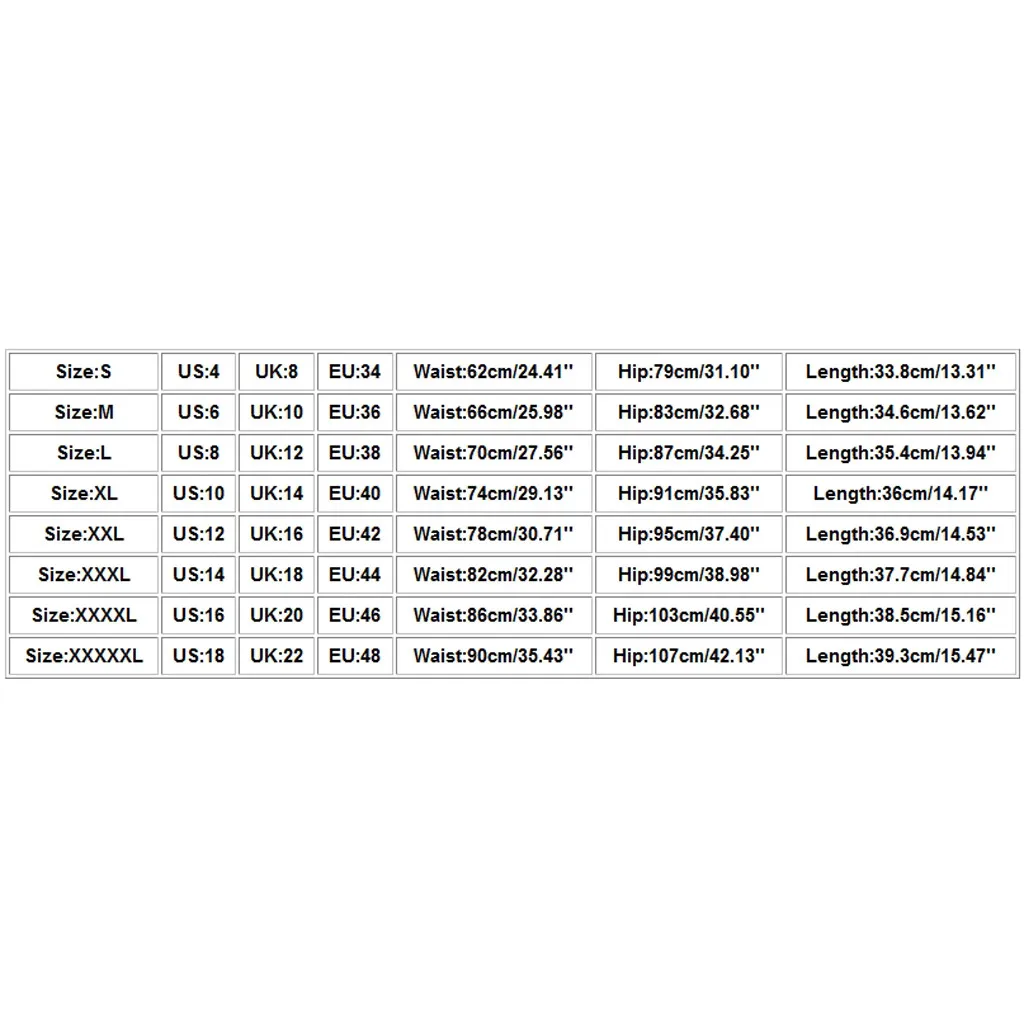 | Size:S | US:4 | UK:8 | EU:34 | Waist:62cm/24.41'' | Hip:79cm/31.10'' | Length:33.8cm/13.31'' |
|---|---|---|---|---|---|---|
| Size:M | US:6 | UK:10 | EU:36 | Waist:66cm/25.98'' | Hip:83cm/32.68'' | Length:34.6cm/13.62'' |
| Size:L | US:8 | UK:12 | EU:38 | Waist:70cm/27.56'' | Hip:87cm/34.25'' | Length:35.4cm/13.94'' |
| Size:XL | US:10 | UK:14 | EU:40 | Waist:74cm/29.13'' | Hip:91cm/35.83'' | Length:36cm/14.17'' |
| Size:XXL | US:12 | UK:16 | EU:42 | Waist:78cm/30.71'' | Hip:95cm/37.40'' | Length:36.9cm/14.53'' |
| Size:XXXL | US:14 | UK:18 | EU:44 | Waist:82cm/32.28'' | Hip:99cm/38.98'' | Length:37.7cm/14.84'' |
| Size:XXXXL | US:16 | UK:20 | EU:46 | Waist:86cm/33.86'' | Hip:103cm/40.55'' | Length:38.5cm/15.16'' |
| Size:XXXXXL | US:18 | UK:22 | EU:48 | Waist:90cm/35.43'' | Hip:107cm/42.13'' | Length:39.3cm/15.47'' |